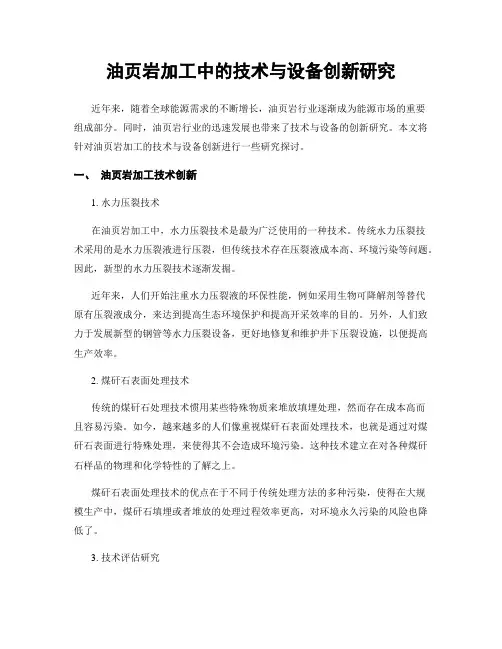 油页岩加工中的技术与设备创新研究

近年来，随着全球能源需求的不断增长，油页岩行业逐渐成为能源市场的重要组成部分。同时，油页岩行业的迅速发展也带来了技术与设备的创新研究。本文将针对油页岩加工的技术与设备创新进行一些研究探讨。

一、 油页岩加工技术创新

1. 水力压裂技术

在油页岩加工中，水力压裂技术是最为广泛使用的一种技术。传统水力压裂技术采用的是水力压裂液进行压裂，但传统技术存在压裂液成本高、环境污染等问题。因此，新型的水力压裂技术逐渐发掘。

近年来，人们开始注重水力压裂液的环保性能，例如采用生物可降解剂等替代原有压裂液成分，来达到提高生态环境保护和提高开采效率的目的。另外，人们致力于发展新型的钢管等水力压裂设备，更好地修复和维护井下压裂设施，以便提高生产效率。

2. 煤矸石表面处理技术

传统的煤矸石处理技术惯用某些特殊物质来堆放填埋处理，然而存在成本高而且容易污染。如今，越来越多的人们像重视煤矸石表面处理技术，也就是通过对煤矸石表面进行特殊处理，来使得其不会造成环境污染。这种技术建立在对各种煤矸石样品的物理和化学特性的了解之上。

煤矸石表面处理技术的优点在于不同于传统处理方法的多种污染，使得在大规模生产中，煤矸石填埋或者堆放的处理过程效率更高，对环境永久污染的风险也降低了。

3. 技术评估研究